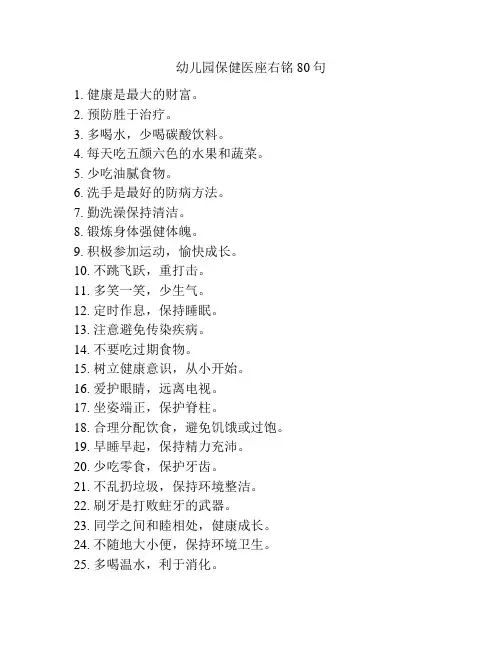 幼儿园保健医座右铭 80 句

1. 健康是最大的财富。
2. 预防胜于治疗。
3. 多喝水，少喝碳酸饮料。
4. 每天吃五颜六色的水果和蔬菜。
5. 少吃油腻食物。
6. 洗手是最好的防病方法。
7. 勤洗澡保持清洁。
8. 锻炼身体强健体魄。
9. 积极参加运动，愉快成长。
10. 不跳飞跃，重打击。
11. 多笑一笑，少生气。
12. 定时作息，保持睡眠。
13. 注意避免传染疾病。
14. 不要吃过期食物。
15. 树立健康意识，从小开始。
16. 爱护眼睛，远离电视。
17. 坐姿端正，保护脊柱。
18. 合理分配饮食，避免饥饿或过饱。
19. 早睡早起，保持精力充沛。
20. 少吃零食，保护牙齿。
21. 不乱扔垃圾，保持环境整洁。
22. 刷牙是打败蛀牙的武器。
23. 同学之间和睦相处，健康成长。
24. 不随地大小便，保持环境卫生。
25. 多喝温水，利于消化。